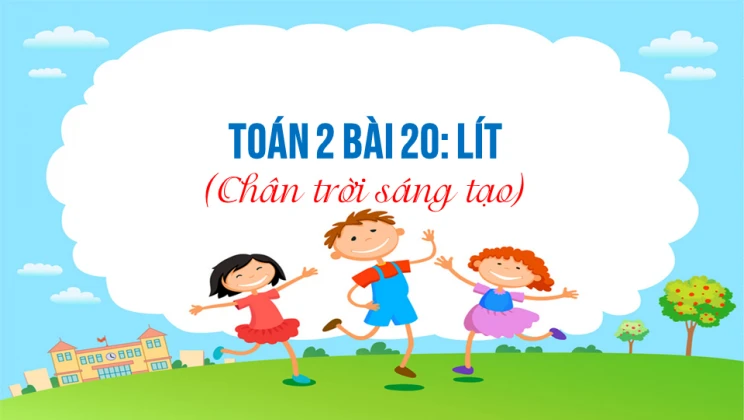 TOÁN 2 BÀI 20: LÍT
(Chân trời sáng tạo)